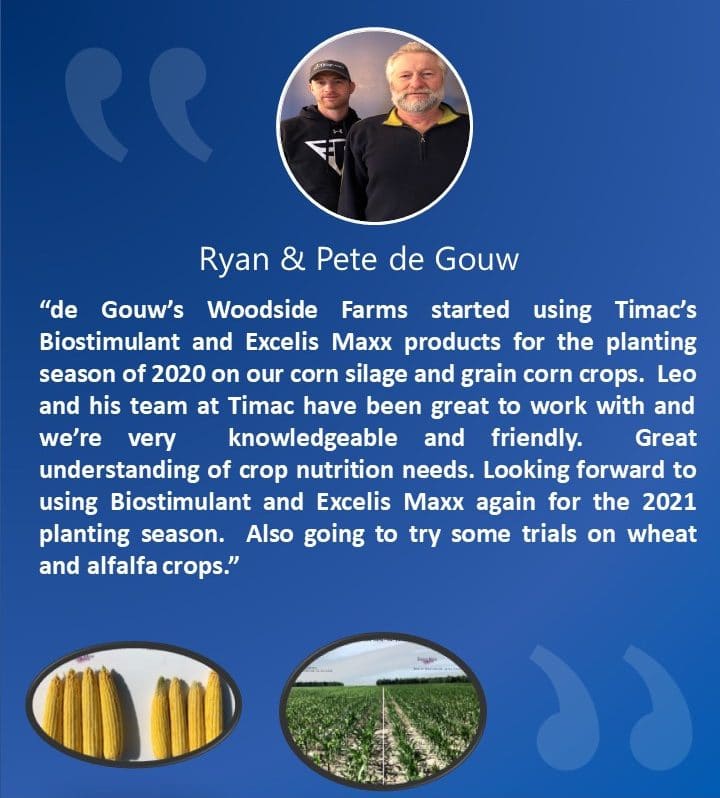 Ryan & Pete de Gouw

“de Gouw’s Woodside Farms started using Timac’s Biostimulant and Excelis Maxx products for the planting season of 2020 on our corn silage and grain corn crops. Leo and his team at Timac have been great to work with and we’re very knowledgeable and friendly. Great understanding of crop nutrition needs. Looking forward to using Biostimulant and Excelis Maxx again for the 2021 planting season. Also going to try some trials on wheat and alfalfa crops.”